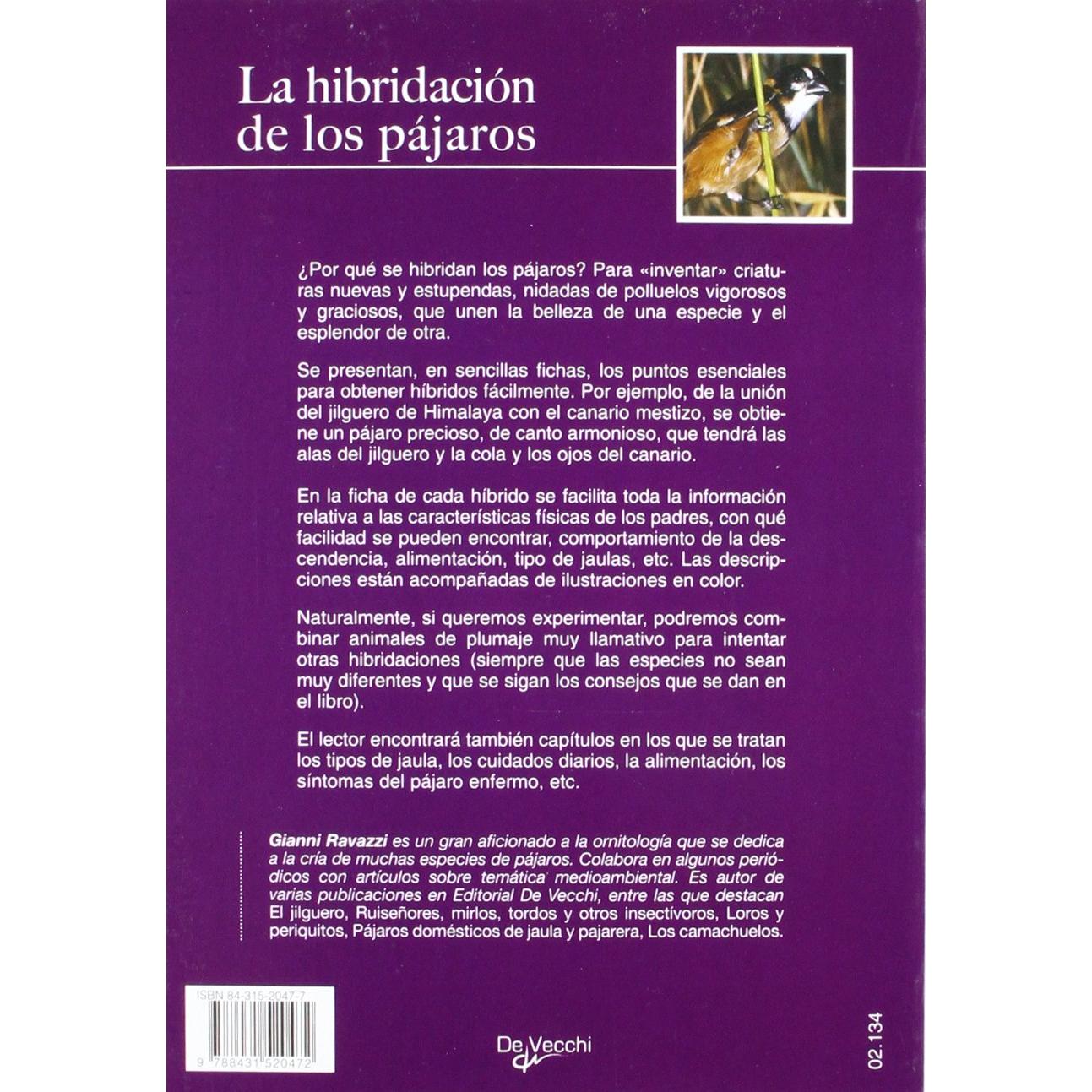 La hibridación de los pájaros

¿Por qué se hibridan los pájaros? Para «inventar» criaturas nuevas y estupendas, nidadas de polluelos vigorosos y graciosos, que unen la belleza de una especie y el esplendor de otra.

Se presentan, en sencillas fichas, los puntos esenciales para obtener híbridos fácilmente. Por ejemplo, de la unión del jilguero de Himalaya con el canario mestizo, se obtiene un pájaro precioso, de canto armonioso, que tendrá las alas del jilguero y la cola y los ojos del canario.

En la ficha de cada híbrido se facilita toda la información relativa a las características físicas de los padres, con qué facilidad se pueden encontrar, comportamiento de la descendencia, alimentación, tipo de jaulas, etc. Las descripciones están acompañadas de ilustraciones en color.

Naturalmente, si queremos experimentar, podremos combinar animales de plumaje muy llamativo para intentar otras hibridaciones (siempre que las especies no sean muy diferentes y que se sigan los consejos que se dan en el libro).

El lector encontrará también capítulos en los que se tratan los tipos de jaula, los cuidados diarios, la alimentación, los síntomas del pájaro enfermo, etc.

Gianni Ravazzi es un gran aficionado a la ornitología que se dedica a la cría de muchas especies de pájaros. Colabora en algunos periódicos con artículos sobre temática medioambiental. Es autor de varias publicaciones en Editorial De Vecchi, entre las que destacan El jilguero, Ruiseñores, mirlos, tordos y otros insectívoros, Loros y periquitos, Pájaros domésticos de jaula y pajarera, Los camachuelos.

ISBN 84-315-2047-7
9 788431 520472

De Vecchi

02.134